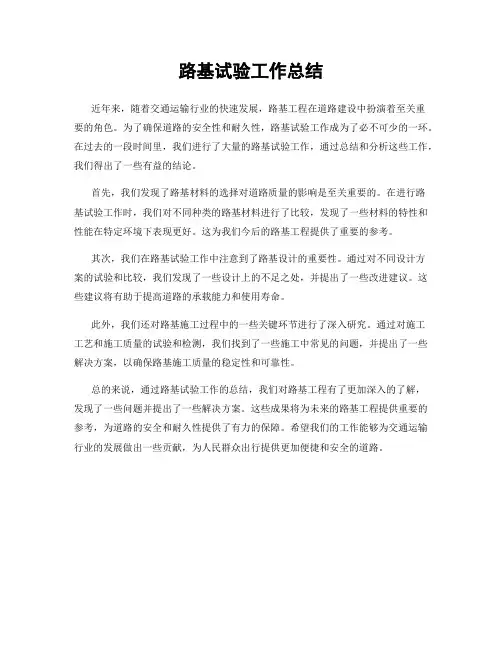 路基试验工作总结

近年来，随着交通运输行业的快速发展，路基工程在道路建设中扮演着至关重要的角色。为了确保道路的安全性和耐久性，路基试验工作成为了必不可少的一环。在过去的一段时间里，我们进行了大量的路基试验工作，通过总结和分析这些工作，我们得出了一些有益的结论。

首先，我们发现了路基材料的选择对道路质量的影响是至关重要的。在进行路基试验工作时，我们对不同种类的路基材料进行了比较，发现了一些材料的特性和性能在特定环境下表现更好。这为我们今后的路基工程提供了重要的参考。

其次，我们在路基试验工作中注意到了路基设计的重要性。通过对不同设计方案的试验和比较，我们发现了一些设计上的不足之处，并提出了一些改进建议。这些建议将有助于提高道路的承载能力和使用寿命。

此外，我们还对路基施工过程中的一些关键环节进行了深入研究。通过对施工工艺和施工质量的试验和检测，我们找到了一些施工中常见的问题，并提出了一些解决方案，以确保路基施工质量的稳定性和可靠性。

总的来说，通过路基试验工作的总结，我们对路基工程有了更加深入的了解，发现了一些问题并提出了一些解决方案。这些成果将为未来的路基工程提供重要的参考，为道路的安全和耐久性提供了有力的保障。希望我们的工作能够为交通运输行业的发展做出一些贡献，为人民群众出行提供更加便捷和安全的道路。